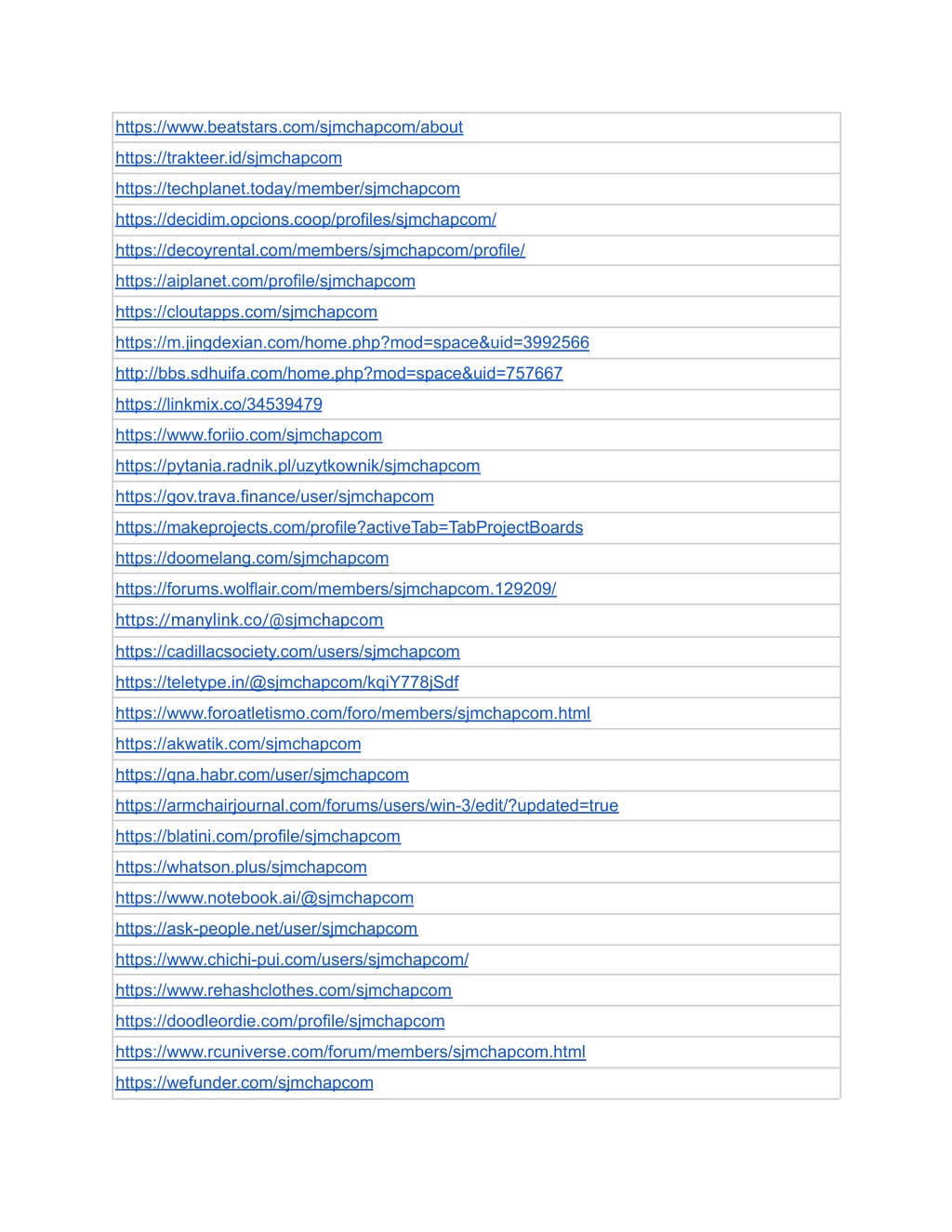 | https://www.beatstars.com/sjmchapcom/about |
|---|
| https://trakteer.id/sjmchapcom |
| https://techplanet.today/member/sjmchapcom |
| https://decidim.opcions.coop/profiles/sjmchapcom/ |
| https://decoyrental.com/members/sjmchapcom/profile/ |
| https://aiplanet.com/profile/sjmchapcom |
| https://cloutapps.com/sjmchapcom |
| https://m.jingdexian.com/home.php?mod=space&uid=3992566 |
| http://bbs.sdhuifa.com/home.php?mod=space&uid=757667 |
| https://linkmix.co/34539479 |
| https://www.foriio.com/sjmchapcom |
| https://pytania.radnik.pl/uzytkownik/sjmchapcom |
| https://gov.trava.finance/user/sjmchapcom |
| https://makeprojects.com/profile?activeTab=TabProjectBoards |
| https://doomelang.com/sjmchapcom |
| https://forums.wolflair.com/members/sjmchapcom.129209/ |
| https://manylink.co/@sjmchapcom |
| https://cadillacsociety.com/users/sjmchapcom |
| https://teletype.in/@sjmchapcom/kqiY778jSdf |
| https://www.foroatletismo.com/foro/members/sjmchapcom.html |
| https://akwatik.com/sjmchapcom |
| https://qna.habr.com/user/sjmchapcom |
| https://armchairjournal.com/forums/users/win-3/edit/?updated=true |
| https://blatini.com/profile/sjmchapcom |
| https://whatson.plus/sjmchapcom |
| https://www.notebook.ai/@sjmchapcom |
| https://ask-people.net/user/sjmchapcom |
| https://www.chichi-pui.com/users/sjmchapcom/ |
| https://www.rehashclothes.com/sjmchapcom |
| https://doodleordie.com/profile/sjmchapcom |
| https://www.rcuniverse.com/forum/members/sjmchapcom.html |
| https://wefunder.com/sjmchapcom |